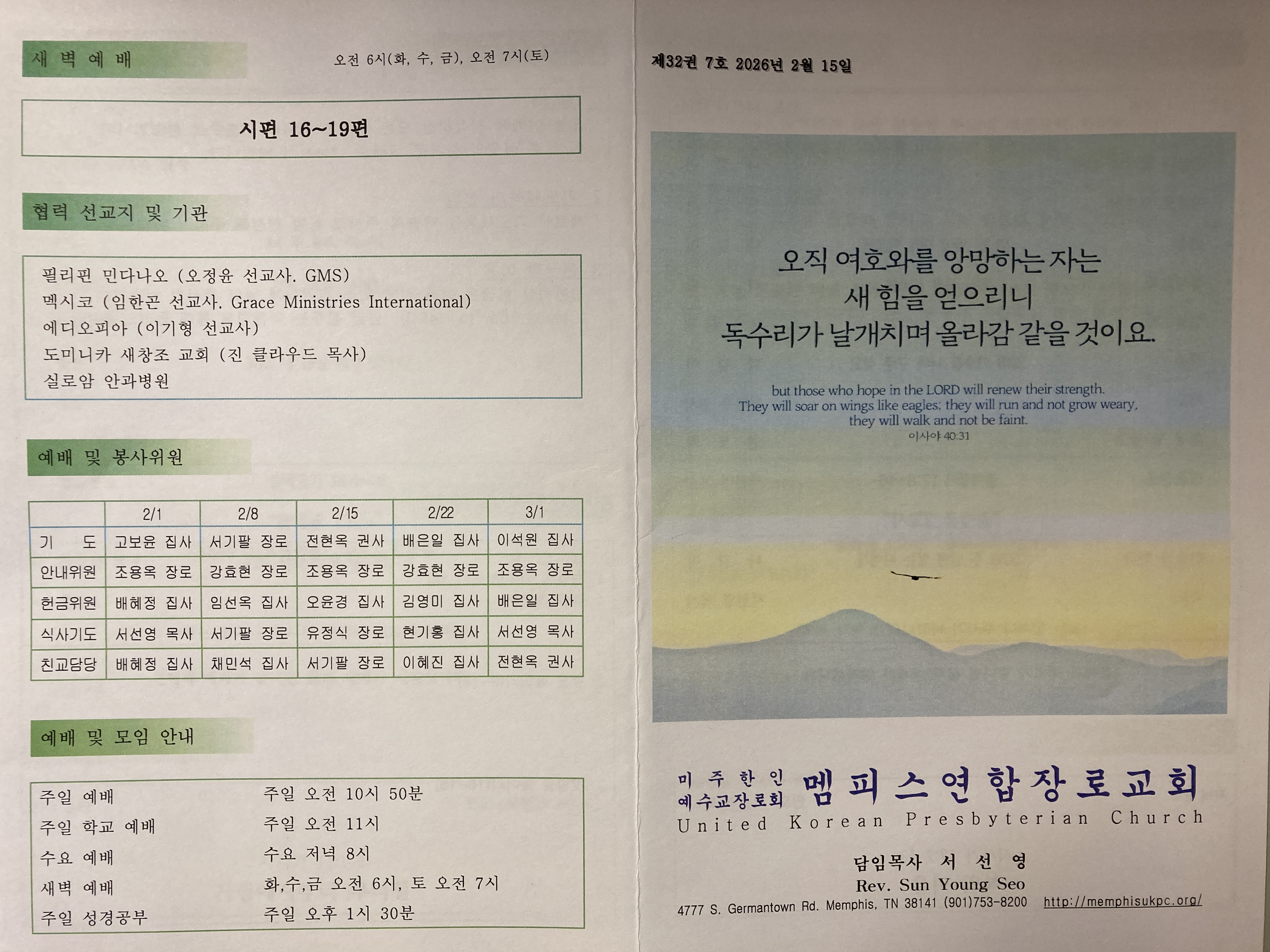 새 벽 예 배

오전 6시(화, 수, 금), 오전 7시(토)

시편 16~19편

협력 선교지 및 기관

필리핀 민다나오 (오정윤 선교사. GMS)
멕시코 (임한곤 선교사. Grace Ministries International)
에디오피아 (이기형 선교사)
도미니카 새창조 교회 (진 클라우드 목사)
실로암 안과병원

예배 및 봉사위원

| | 2/1 | 2/8 | 2/15 | 2/22 | 3/1 |
|---|---|---|---|---|---|
| 기 도 | 고보윤 집사 | 서기팔 장로 | 전현옥 권사 | 배은일 집사 | 이석원 집사 |
| 안내위원 | 조용옥 장로 | 강효현 장로 | 조용옥 장로 | 강효현 장로 | 조용옥 장로 |
| 헌금위원 | 배혜정 집사 | 임선옥 집사 | 오윤경 집사 | 김영미 집사 | 배은일 집사 |
| 식사기도 | 서선영 목사 | 서기팔 장로 | 유정식 장로 | 현기홍 집사 | 서선영 목사 |
| 친교담당 | 배혜정 집사 | 채민석 집사 | 서기팔 장로 | 이혜진 집사 | 전현옥 권사 |

예배 및 모임 안내

주일 예배 주일 오전 10시 50분
주일 학교 예배 주일 오전 11시
수요 예배 수요 저녁 8시
새벽 예배 화,수,금 오전 6시, 토 오전 7시
주일 성경공부 주일 오후 1시 30분

제32권 7호 2026년 2월 15일

오직 여호와를 앙망하는 자는
새 힘을 얻으리니
독수리가 날개치며 올라감 같을 것이요.

but those who hope in the LORD will renew their strength.
They will soar on wings like eagles; they will run and not grow weary,
they will walk and not be faint.
이사야 40:31

미 주 한 인
예수교장로회
멤피스연합장로교회
United Korean Presbyterian Church

담임목사 서 선 영
Rev. Sun Young Seo
4777 S. Germantown Rd. Memphis, TN 38141 (901)753-8200 http://memphisukpc.org/